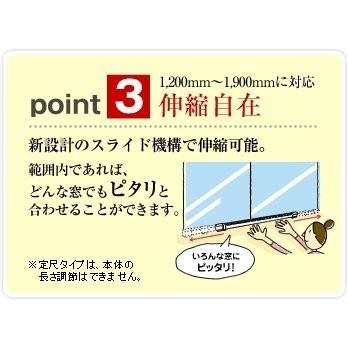 point 3 1,200mm～1,900mmに対応
伸縮自在

新設計のスライド機構で伸縮可能。

範囲内であれば、どんな窓でもピタリと合わせることができます。

いろんな窓にピッタリ!

※定尺タイプは、本体の長さ調節はできません。